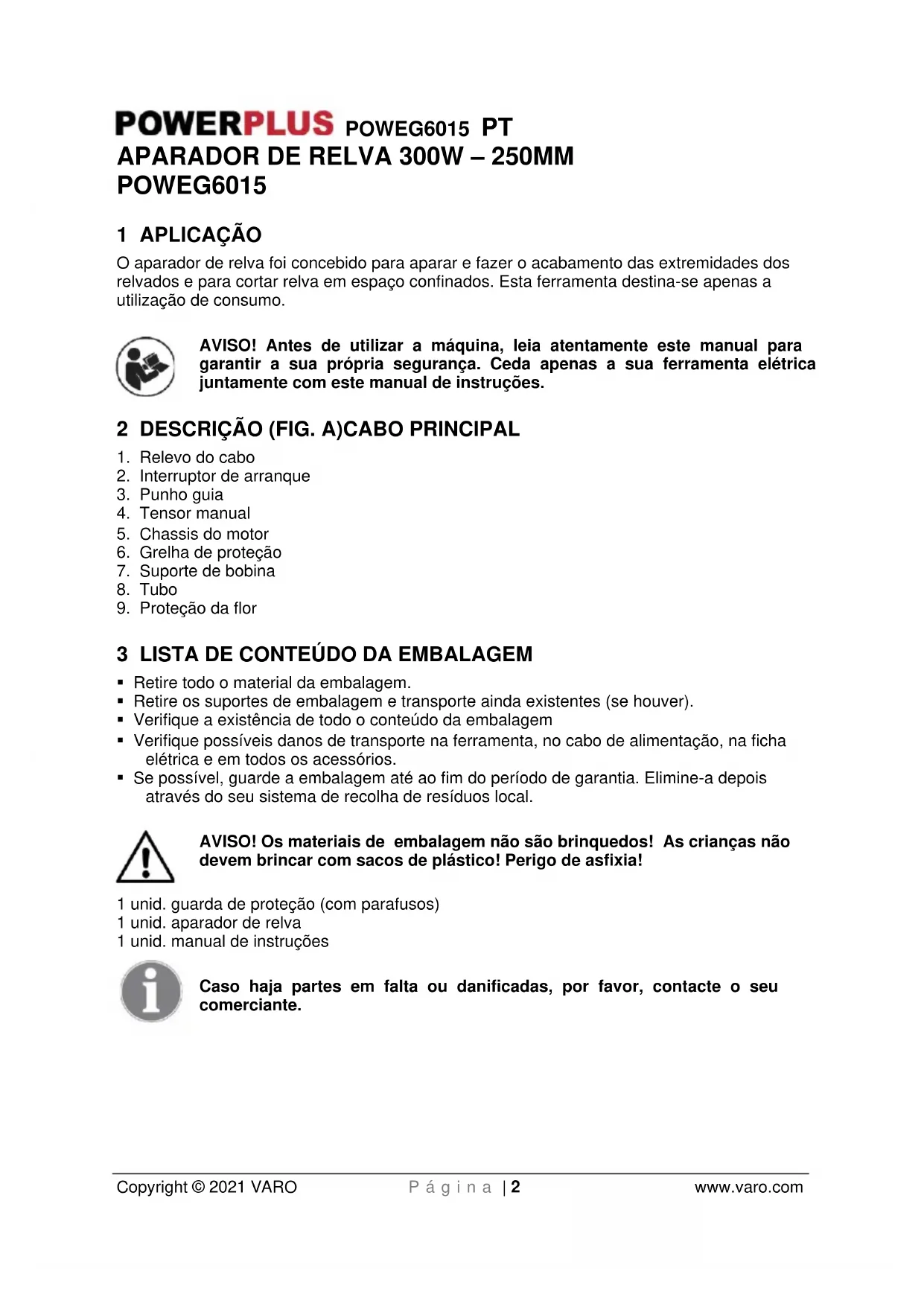 POWERPLUS POWEG6015 PT
APARADOR DE RELVA 300W – 250MM
POWEG6015

1 APLICAÇÃO
O aparador de relva foi concebido para aparar e fazer o acabamento das extremidades dos relvados e para cortar relva em espaço confinados. Esta ferramenta destina-se apenas a utilização de consumo.

AVISO! Antes de utilizar a máquina, leia atentamente este manual para garantir a sua própria segurança. Ceda apenas a sua ferramenta elétrica juntamente com este manual de instruções.

2 DESCRIÇÃO (FIG. A)CABO PRINCIPAL
1. Relevo do cabo
2. Interruptor de arranque
3. Punho guia
4. Tensor manual
5. Chassis do motor
6. Grelha de proteção
7. Suporte de bobina
8. Tubo
9. Proteção da flor

3 LISTA DE CONTEÚDO DA EMBALAGEM
▪ Retire todo o material da embalagem.
▪ Retire os suportes de embalagem e transporte ainda existentes (se houver).
▪ Verifique a existência de todo o conteúdo da embalagem
▪ Verifique possíveis danos de transporte na ferramenta, no cabo de alimentação, na ficha elétrica e em todos os acessórios.
▪ Se possível, guarde a embalagem até ao fim do período de garantia. Elimine-a depois através do seu sistema de recolha de resíduos local.

AVISO! Os materiais de embalagem não são brinquedos! As crianças não devem brincar com sacos de plástico! Perigo de asfixia!

1 unid. guarda de proteção (com parafusos)
1 unid. aparador de relva
1 unid. manual de instruções

Caso haja partes em falta ou danificadas, por favor, contacte o seu comerciante.

Copyright © 2021 VARO P á g i n a | 2 www.varo.com